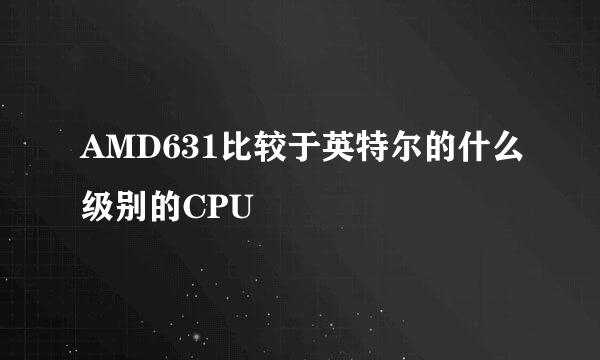 AMD631比较于英特尔的什么级别的CPU